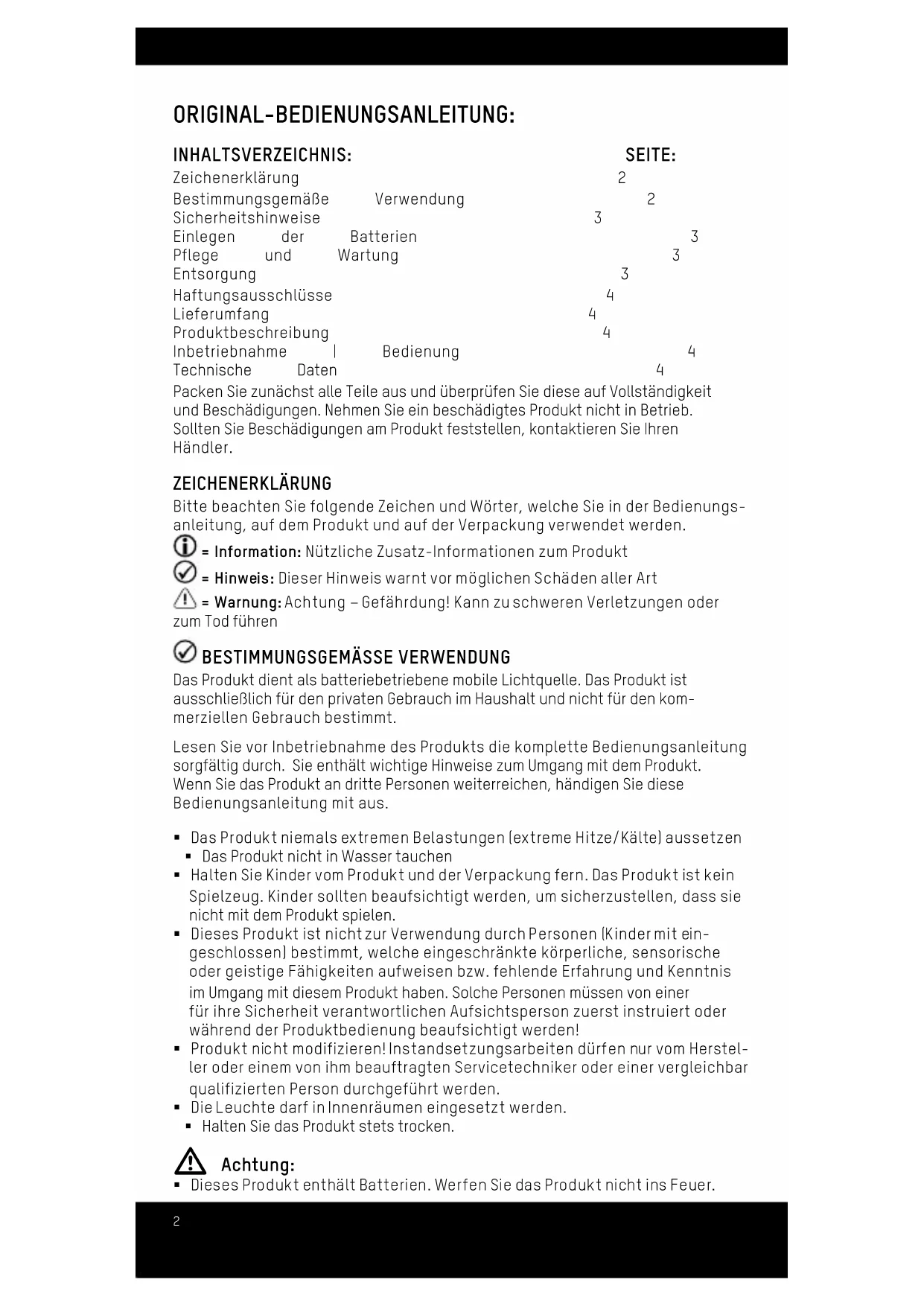 ORIGINAL-BEDIENUNGSANLEITUNG:

| INHALTSVERZEICHNIS: | SEITE: |
|---|---|
| Zeichenerklärung | 2 |
| Bestimmungsgemäße Verwendung | 2 |
| Sicherheitshinweise | 3 |
| Einlegen der Batterien | 3 |
| Pflege und Wartung | 3 |
| Entsorgung | 3 |
| Haftungsausschlüsse | 4 |
| Lieferumfang | 4 |
| Produktbeschreibung | 4 |
| Inbetriebnahme \| Bedienung | 4 |
| Technische Daten | 4 |

Packen Sie zunächst alle Teile aus und überprüfen Sie diese auf Vollständigkeit und Beschädigungen. Nehmen Sie ein beschädigtes Produkt nicht in Betrieb. Sollten Sie Beschädigungen am Produkt feststellen, kontaktieren Sie Ihren Händler.

ZEICHENERKLÄRUNG
Bitte beachten Sie folgende Zeichen und Wörter, welche Sie in der Bedienungsanleitung, auf dem Produkt und auf der Verpackung verwendet werden.
= Information: Nützliche Zusatz-Informationen zum Produkt
= Hinweis: Dieser Hinweis warnt vor möglichen Schäden aller Art
= Warnung: Achtung – Gefährdung! Kann zu schweren Verletzungen oder zum Tod führen

BESTIMMUNGSGEMÄSSE VERWENDUNG
Das Produkt dient als batteriebetriebene mobile Lichtquelle. Das Produkt ist ausschließlich für den privaten Gebrauch im Haushalt und nicht für den kommerziellen Gebrauch bestimmt.

Lesen Sie vor Inbetriebnahme des Produkts die komplette Bedienungsanleitung sorgfältig durch. Sie enthält wichtige Hinweise zum Umgang mit dem Produkt. Wenn Sie das Produkt an dritte Personen weiterreichen, händigen Sie diese Bedienungsanleitung mit aus.

▪ Das Produkt niemals extremen Belastungen (extreme Hitze/Kälte) aussetzen
▪ Das Produkt nicht in Wasser tauchen
▪ Halten Sie Kinder vom Produkt und der Verpackung fern. Das Produkt ist kein Spielzeug. Kinder sollten beaufsichtigt werden, um sicherzustellen, dass sie nicht mit dem Produkt spielen.
▪ Dieses Produkt ist nicht zur Verwendung durch Personen (Kinder mit eingeschlossen) bestimmt, welche eingeschränkte körperliche, sensorische oder geistige Fähigkeiten aufweisen bzw. fehlende Erfahrung und Kenntnis im Umgang mit diesem Produkt haben. Solche Personen müssen von einer für ihre Sicherheit verantwortlichen Aufsichtsperson zuerst instruiert oder während der Produktbedienung beaufsichtigt werden!
▪ Produkt nicht modifizieren! Instandsetzungsarbeiten dürfen nur vom Hersteller oder einem von ihm beauftragten Servicetechniker oder einer vergleichbar qualifizierten Person durchgeführt werden.
▪ Die Leuchte darf in Innenräumen eingesetzt werden.
▪ Halten Sie das Produkt stets trocken.

Achtung:
▪ Dieses Produkt enthält Batterien. Werfen Sie das Produkt nicht ins Feuer.

2